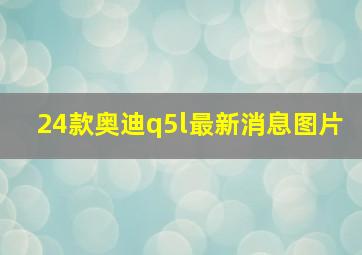 24款奥迪q5l最新消息图片